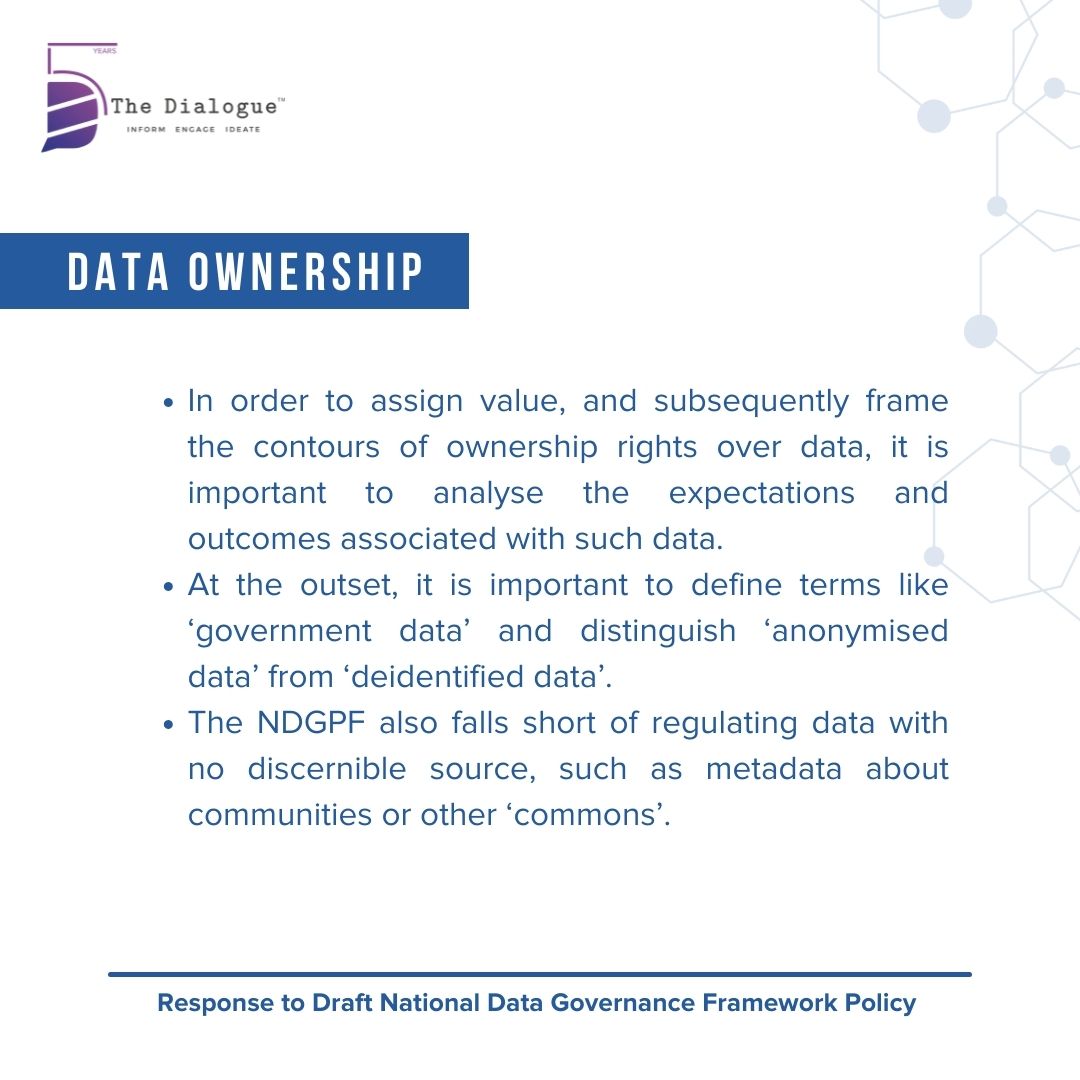 5 YEARS
The Dialogue™
INFORM ENGAGE IDEATE

DATA OWNERSHIP

• In order to assign value, and subsequently frame the contours of ownership rights over data, it is important to analyse the expectations and outcomes associated with such data.
• At the outset, it is important to define terms like ‘government data’ and distinguish ‘anonymised data’ from ‘deidentified data’.
• The NDGPF also falls short of regulating data with no discernible source, such as metadata about communities or other ‘commons’.

Response to Draft National Data Governance Framework Policy